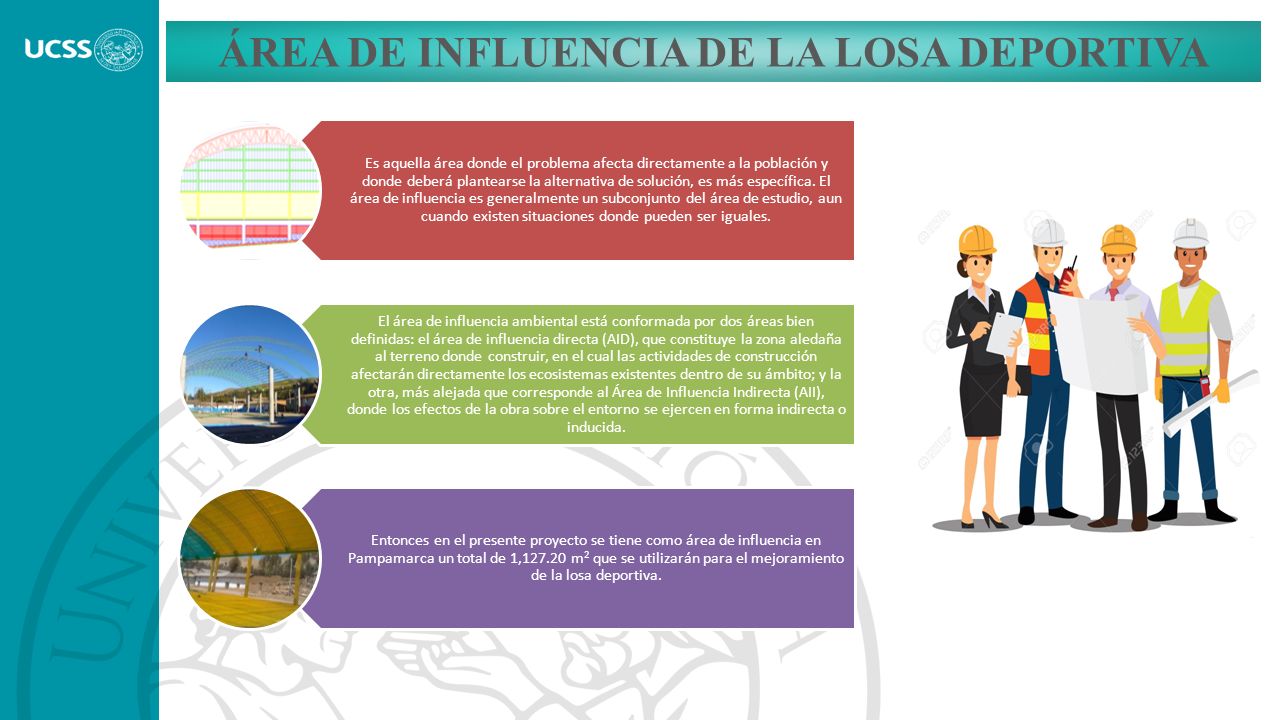 UCSS

ÁREA DE INFLUENCIA DE LA LOSA DEPORTIVA

Es aquella área donde el problema afecta directamente a la población y donde deberá plantearse la alternativa de solución, es más específica. El área de influencia es generalmente un subconjunto del área de estudio, aun cuando existen situaciones donde pueden ser iguales.

El área de influencia ambiental está conformada por dos áreas bien definidas: el área de influencia directa (AID), que constituye la zona aledaña al terreno donde construir, en el cual las actividades de construcción afectarán directamente los ecosistemas existentes dentro de su ámbito; y la otra, más alejada que corresponde al Área de Influencia Indirecta (AII), donde los efectos de la obra sobre el entorno se ejercen en forma indirecta o inducida.

Entonces en el presente proyecto se tiene como área de influencia en Pampamarca un total de 1,127.20 $m^2$ que se utilizarán para el mejoramiento de la losa deportiva.